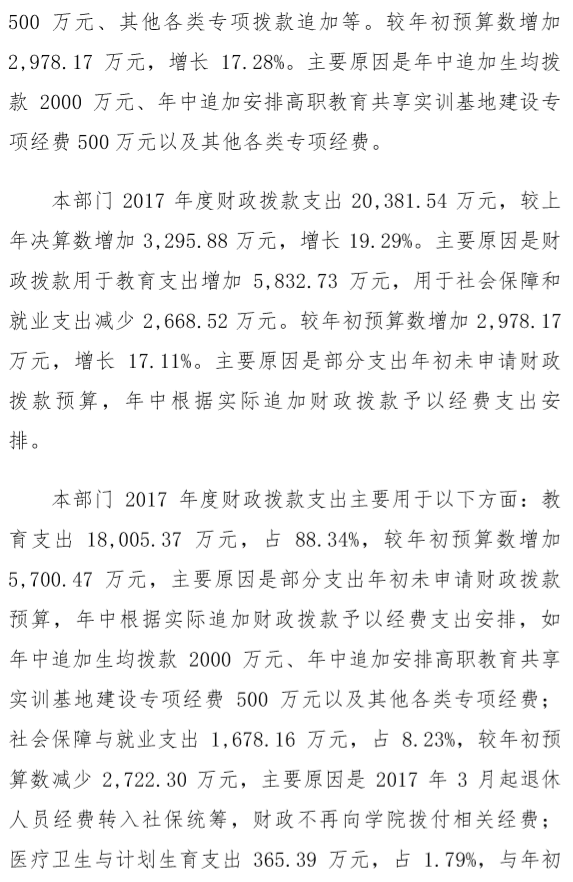 500 万元、其他各类专项拨款追加等。较年初预算数增加 2,978.17 万元，增长 17.28%。主要原因是年中追加生均拨款 2000 万元、年中追加安排高职教育共享实训基地建设专项经费 500 万元以及其他各类专项经费。

本部门 2017 年度财政拨款支出 20,381.54 万元，较上年决算数增加 3,295.88 万元，增长 19.29%。主要原因是财政拨款用于教育支出增加 5,832.73 万元，用于社会保障和就业支出减少 2,668.52 万元。较年初预算数增加 2,978.17 万元，增长 17.11%。主要原因是部分支出年初未申请财政拨款预算，年中根据实际追加财政拨款予以经费支出安排。

本部门 2017 年度财政拨款支出主要用于以下方面：教育支出 18,005.37 万元，占 88.34%，较年初预算数增加 5,700.47 万元，主要原因是部分支出年初未申请财政拨款预算，年中根据实际追加财政拨款予以经费支出安排，如年中追加生均拨款 2000 万元、年中追加安排高职教育共享实训基地建设专项经费 500 万元以及其他各类专项经费；社会保障与就业支出 1,678.16 万元，占 8.23%，较年初预算数减少 2,722.30 万元，主要原因是 2017 年 3 月起退休人员经费转入社保统筹，财政不再向学院拨付相关经费；医疗卫生与计划生育支出 365.39 万元，占 1.79%，与年初